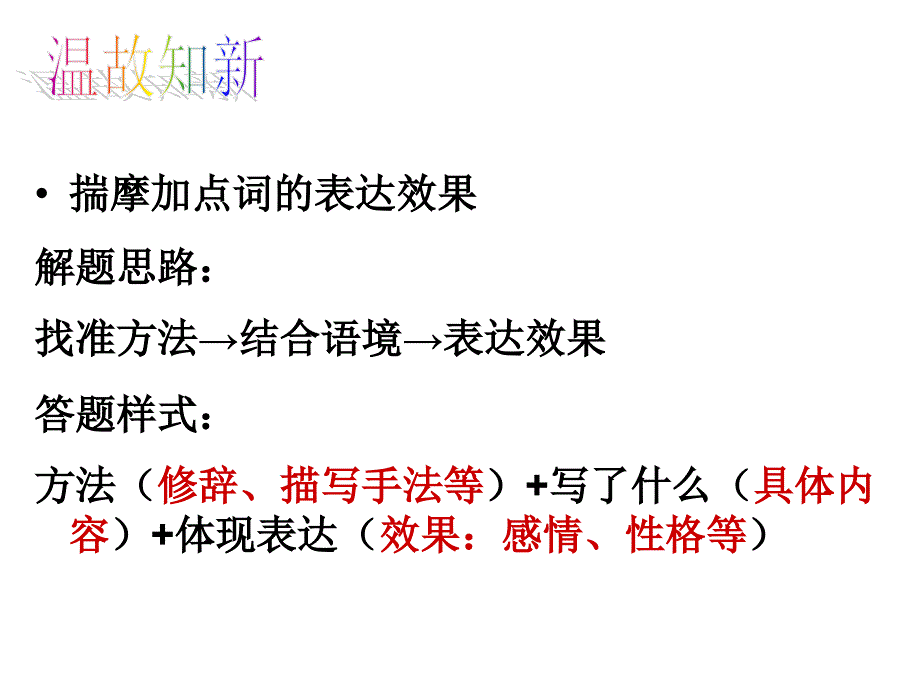 温故知新

• 揣摩加点词的表达效果

解题思路：

找准方法→结合语境→表达效果

答题样式：

方法（修辞、描写手法等）+写了什么（具体内容）+体现表达（效果：感情、性格等）